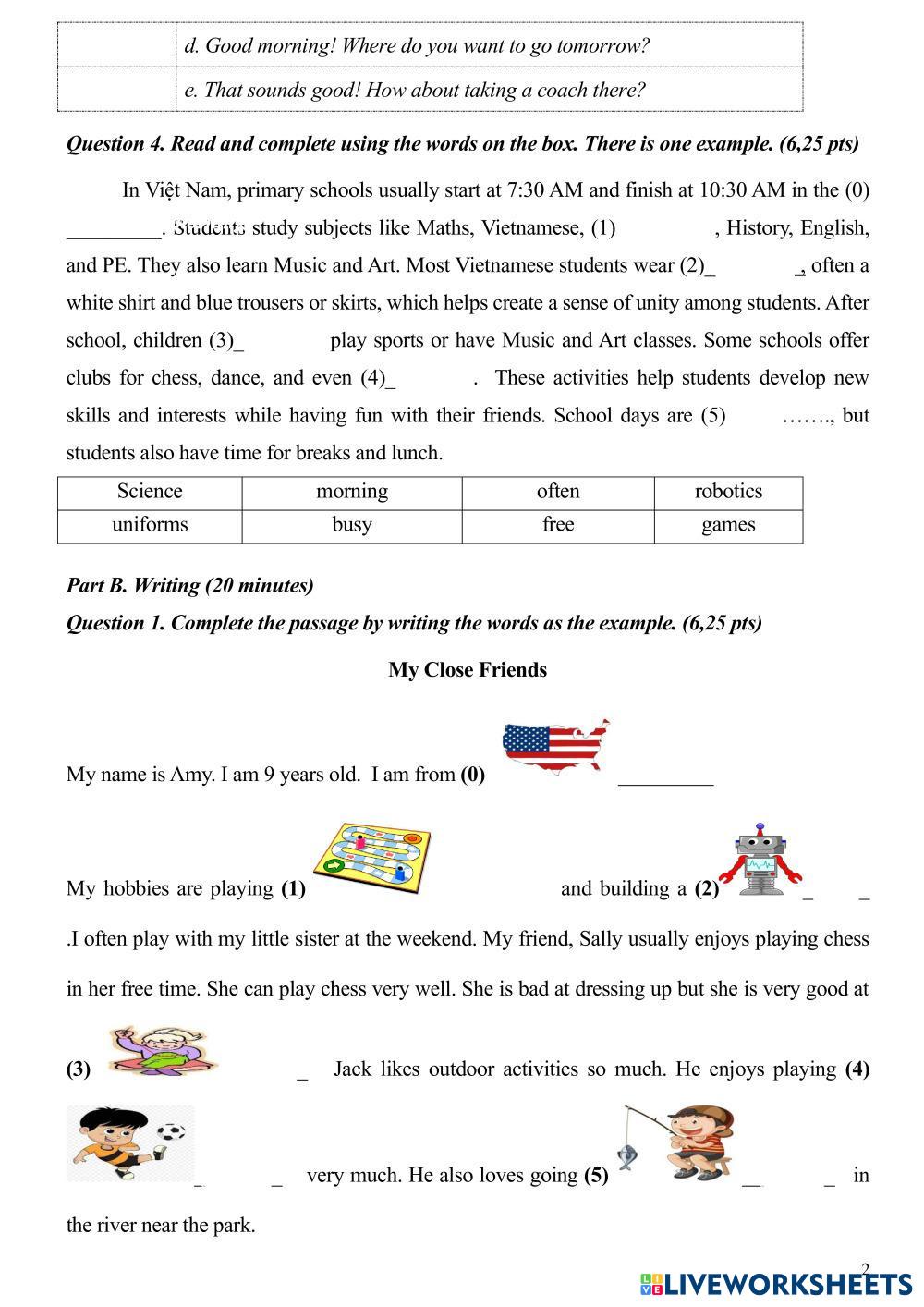 | | d. Good morning! Where do you want to go tomorrow? |
|---|---|
| | e. That sounds good! How about taking a coach there? |

Question 4. Read and complete using the words on the box. There is one example. (6,25 pts)

In Việt Nam, primary schools usually start at 7:30 AM and finish at 10:30 AM in the (0) _________. Students study subjects like Maths, Vietnamese, (1) , History, English, and PE. They also learn Music and Art. Most Vietnamese students wear (2)_ _, often a white shirt and blue trousers or skirts, which helps create a sense of unity among students. After school, children (3)_ play sports or have Music and Art classes. Some schools offer clubs for chess, dance, and even (4)_ . These activities help students develop new skills and interests while having fun with their friends. School days are (5) ……., but students also have time for breaks and lunch.

| Science | morning | often | robotics |
|---|---|---|---|
| uniforms | busy | free | games |

Part B. Writing (20 minutes)

Question 1. Complete the passage by writing the words as the example. (6,25 pts)

My Close Friends

My name is Amy. I am 9 years old. I am from (0) _________

My hobbies are playing (1) and building a (2) _ _ .I often play with my little sister at the weekend. My friend, Sally usually enjoys playing chess in her free time. She can play chess very well. She is bad at dressing up but she is very good at (3) _ Jack likes outdoor activities so much. He enjoys playing (4) _ _ very much. He also loves going (5) __ _ in the river near the park.

2

LIVEWORKSHEETS